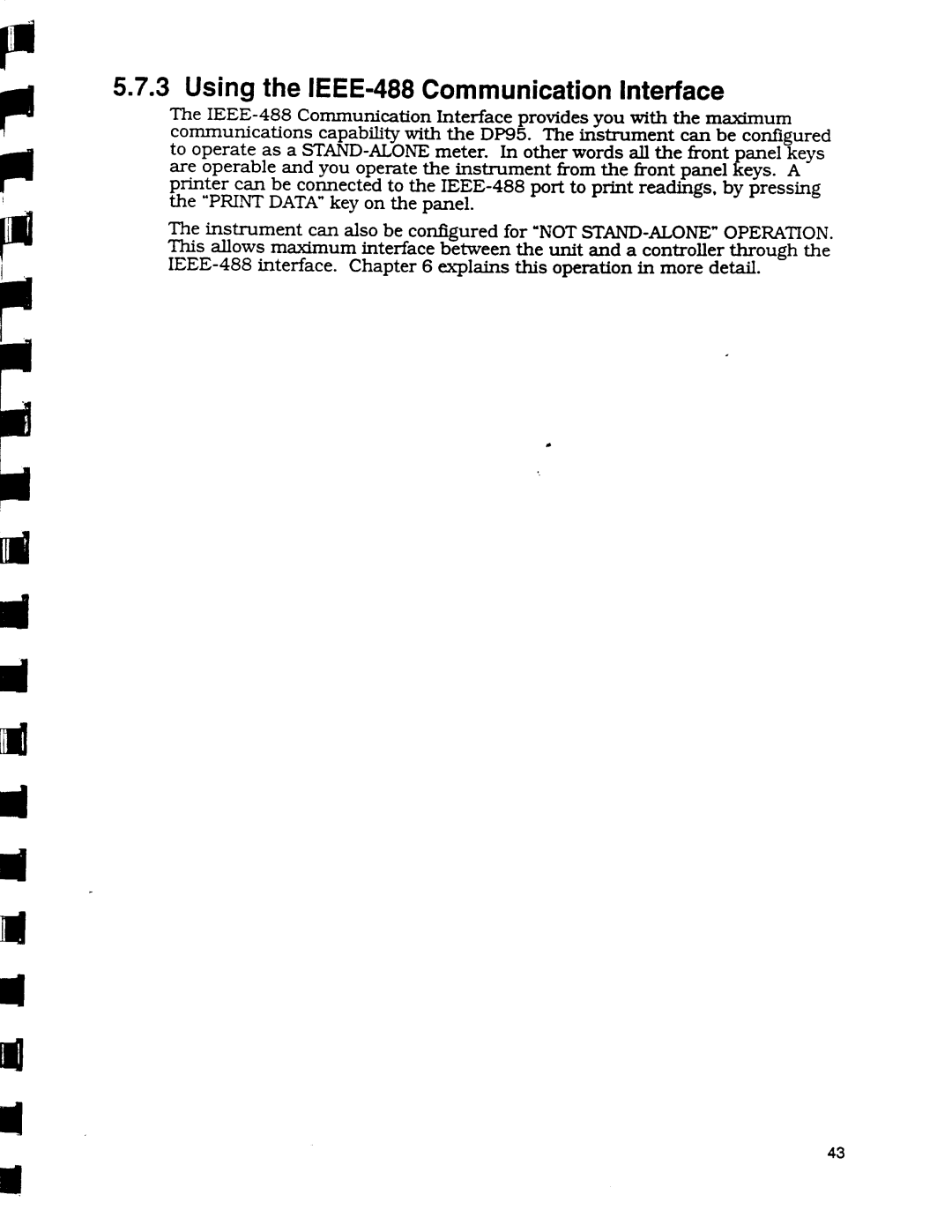 5.7.3 Using the IEEE-488 Communication Interface

The IEEE-488 Communication Interface provides you with the maximum communications capability with the DP95. The instrument can be configured to operate as a STAND-ALONE meter. In other words all the front panel keys are operable and you operate the instrument from the front panel keys. A printer can be connected to the IEEE-488 port to print readings, by pressing the "PRINT DATA" key on the panel.

The instrument can also be configured for "NOT STAND-ALONE" OPERATION. This allows maximum interface between the unit and a controller through the IEEE-488 interface. Chapter 6 explains this operation in more detail.

43